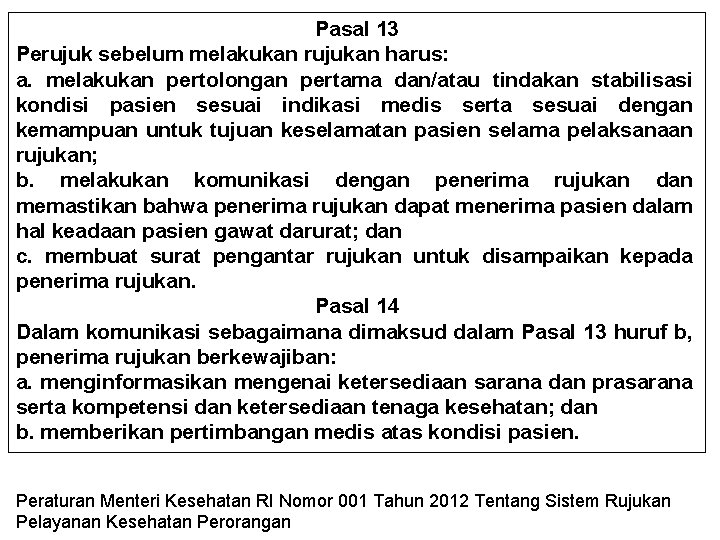 Pasal 13

Perujuk sebelum melakukan rujukan harus:

a. melakukan pertolongan pertama dan/atau tindakan stabilisasi kondisi pasien sesuai indikasi medis serta sesuai dengan kemampuan untuk tujuan keselamatan pasien selama pelaksanaan rujukan;

b. melakukan komunikasi dengan penerima rujukan dan memastikan bahwa penerima rujukan dapat menerima pasien dalam hal keadaan pasien gawat darurat; dan

c. membuat surat pengantar rujukan untuk disampaikan kepada penerima rujukan.

Pasal 14

Dalam komunikasi sebagaimana dimaksud dalam Pasal 13 huruf b, penerima rujukan berkewajiban:

a. menginformasikan mengenai ketersediaan sarana dan prasarana serta kompetensi dan ketersediaan tenaga kesehatan; dan

b. memberikan pertimbangan medis atas kondisi pasien.

Peraturan Menteri Kesehatan RI Nomor 001 Tahun 2012 Tentang Sistem Rujukan Pelayanan Kesehatan Perorangan